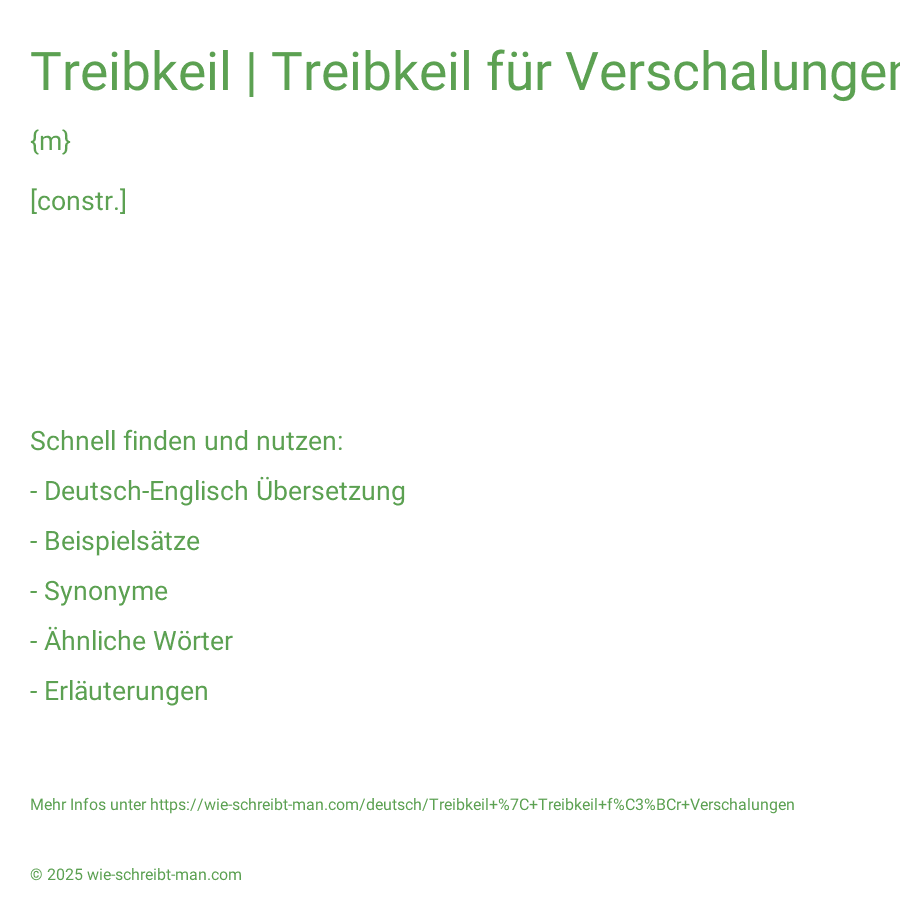 Treibkeil | Treibkeil für Verschalunger

{m}

[constr.]

Schnell finden und nutzen:

- Deutsch-Englisch Übersetzung

- Beispielsätze

- Synonyme

- Ähnliche Wörter

- Erläuterungen

Mehr Infos unter https://wie-schreibt-man.com/deutsch/Treibkeil+%7C+Treibkeil+f%C3%BCr+Verschalungen

© 2025 wie-schreibt-man.com